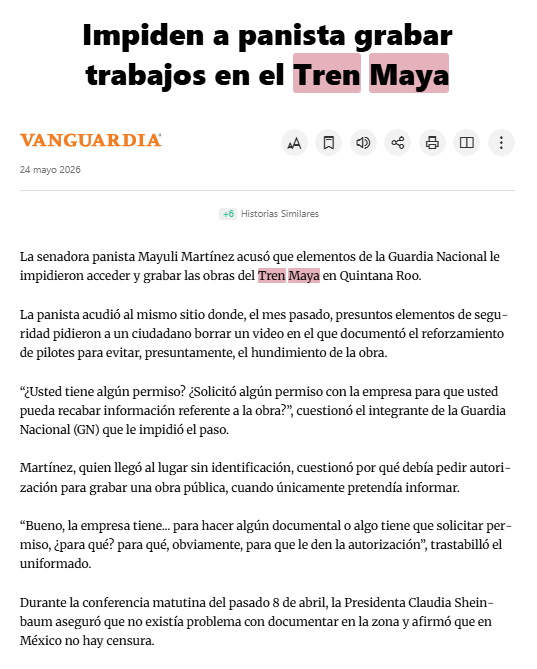 Impiden a panista grabar trabajos en el Tren Maya

VANGUARDIA

24 mayo 2026

+6 Historias Similares

La senadora panista Mayuli Martínez acusó que elementos de la Guardia Nacional le impidieron acceder y grabar las obras del Tren Maya en Quintana Roo.

La panista acudió al mismo sitio donde, el mes pasado, presuntos elementos de seguridad pidieron a un ciudadano borrar un video en el que documentó el reforzamiento de pilotes para evitar, presuntamente, el hundimiento de la obra.

“¿Usted tiene algún permiso? ¿Solicitó algún permiso con la empresa para que usted pueda recabar información referente a la obra?”, cuestionó el integrante de la Guardia Nacional (GN) que le impidió el paso.

Martínez, quien llegó al lugar sin identificación, cuestionó por qué debía pedir autorización para grabar una obra pública, cuando únicamente pretendía informar.

“Bueno, la empresa tiene... para hacer algún documental o algo tiene que solicitar permiso, ¿para qué? para qué, obviamente, para que le den la autorización”, trastabilló el uniformado.

Durante la conferencia matutina del pasado 8 de abril, la Presidenta Claudia Sheinbaum aseguró que no existía problema con documentar en la zona y afirmó que en México no hay censura.